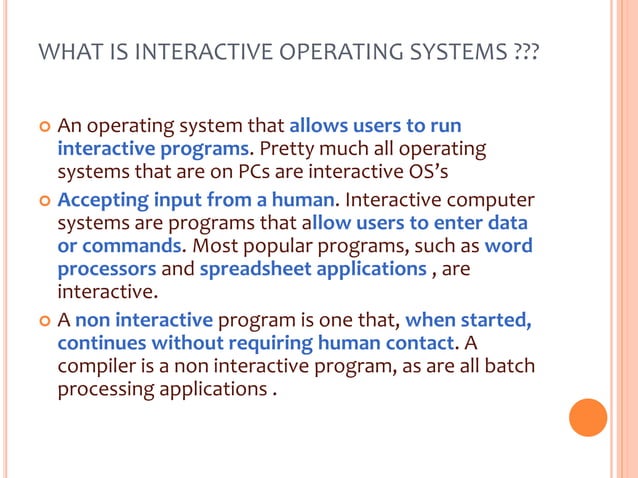 WHAT IS INTERACTIVE OPERATING SYSTEMS ???

An operating system that allows users to run interactive programs. Pretty much all operating systems that are on PCs are interactive OS's

Accepting input from a human. Interactive computer systems are programs that allow users to enter data or commands. Most popular programs, such as word processors and spreadsheet applications , are interactive.

A non interactive program is one that, when started, continues without requiring human contact. A compiler is a non interactive program, as are all batch processing applications .